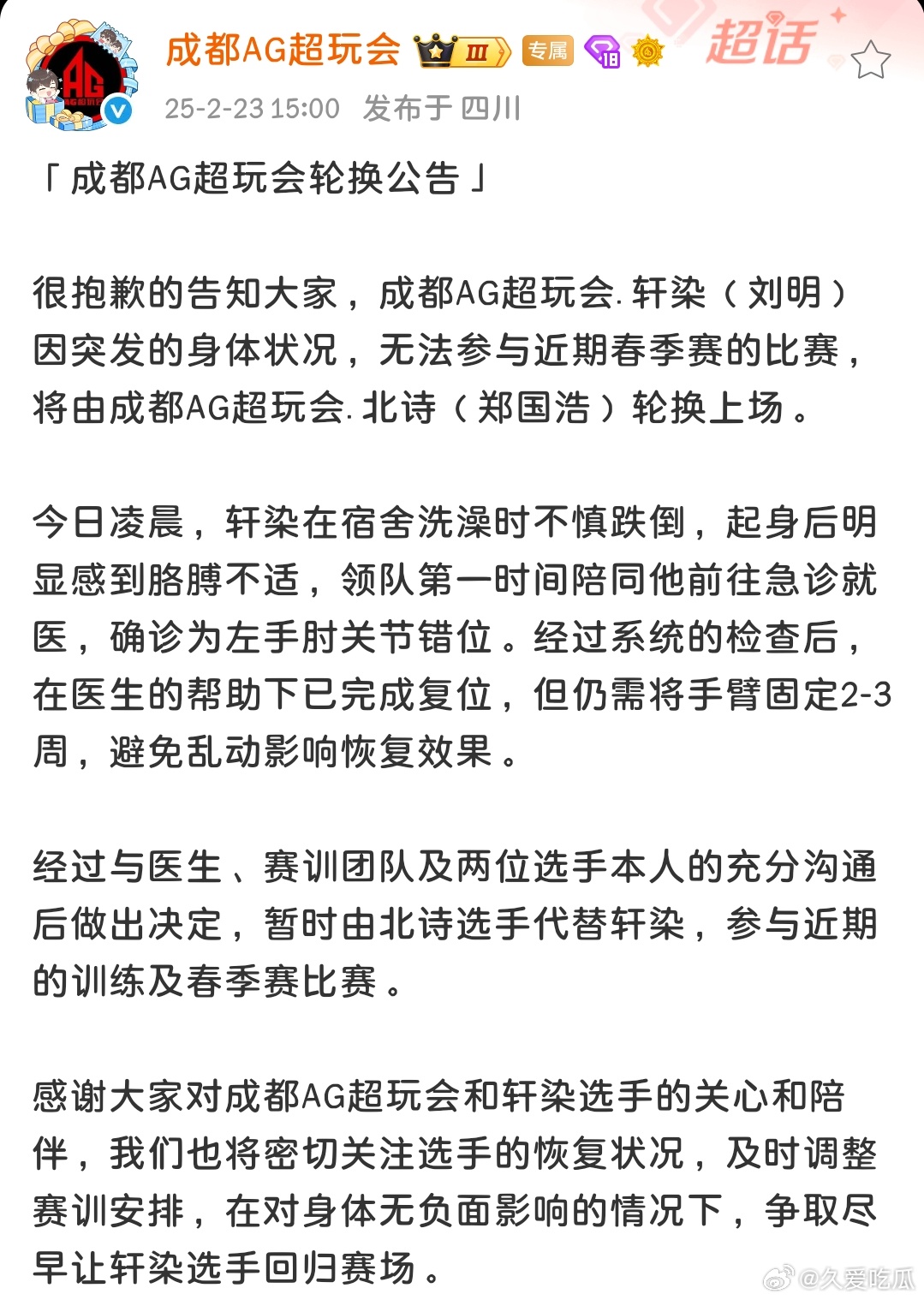 成都AG超玩会 III 专属 18 超话

25-2-23 15:00 发布于 四川

「成都AG超玩会轮换公告」

很抱歉的告知大家，成都AG超玩会.轩染（刘明）因突发的身体状况，无法参与近期春季赛的比赛，将由成都AG超玩会.北诗（郑国浩）轮换上场。

今日凌晨，轩染在宿舍洗澡时不慎跌倒，起身后明显感到胳膊不适，领队第一时间陪同他前往急诊就医，确诊为左手肘关节错位。经过系统的检查后，在医生的帮助下已完成复位，但仍需将手臂固定2-3周，避免乱动影响恢复效果。

经过与医生、赛训团队及两位选手本人的充分沟通后做出决定，暂时由北诗选手代替轩染，参与近期的训练及春季赛比赛。

感谢大家对成都AG超玩会和轩染选手的关心和陪伴，我们也将密切关注选手的恢复状况，及时调整赛训安排，在对身体无负面影响的情况下，争取尽早让轩染选手回归赛场。

@久爱吃瓜